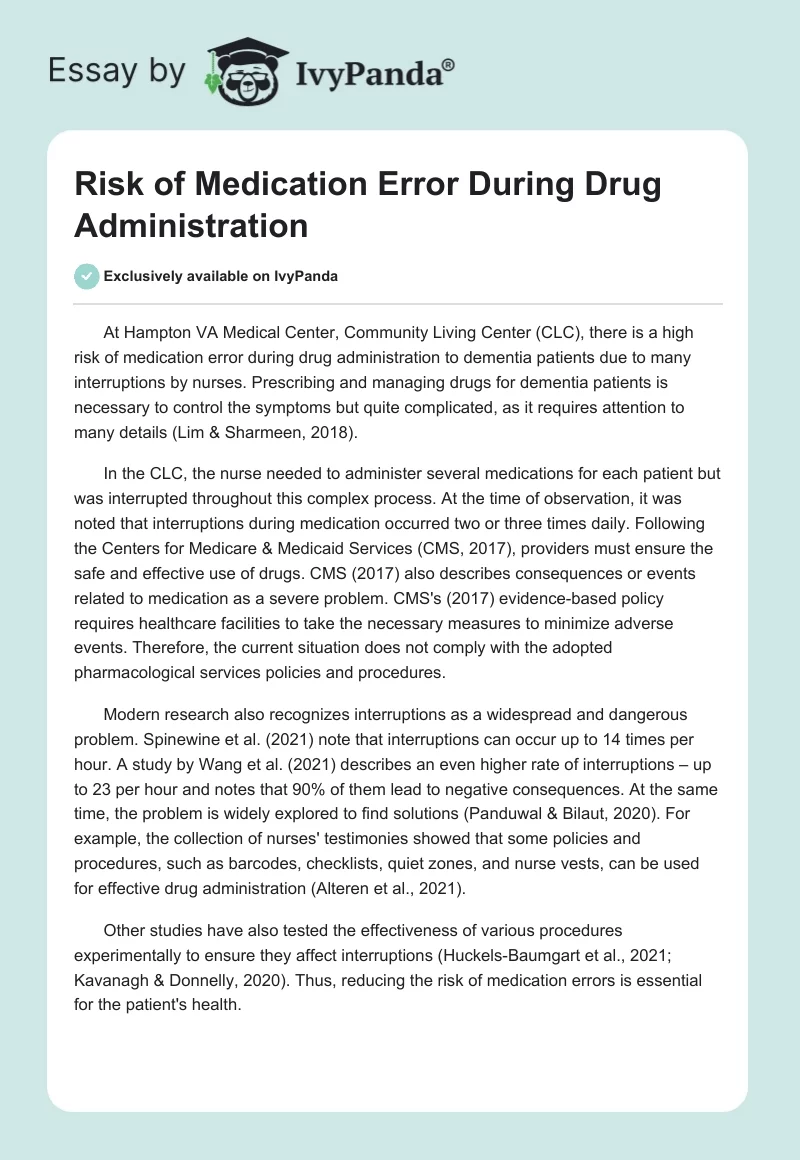 Essay by IvyPanda®

Risk of Medication Error During Drug Administration

Exclusively available on IvyPanda

At Hampton VA Medical Center, Community Living Center (CLC), there is a high risk of medication error during drug administration to dementia patients due to many interruptions by nurses. Prescribing and managing drugs for dementia patients is necessary to control the symptoms but quite complicated, as it requires attention to many details (Lim & Sharmeen, 2018).

In the CLC, the nurse needed to administer several medications for each patient but was interrupted throughout this complex process. At the time of observation, it was noted that interruptions during medication occurred two or three times daily. Following the Centers for Medicare & Medicaid Services (CMS, 2017), providers must ensure the safe and effective use of drugs. CMS (2017) also describes consequences or events related to medication as a severe problem. CMS's (2017) evidence-based policy requires healthcare facilities to take the necessary measures to minimize adverse events. Therefore, the current situation does not comply with the adopted pharmacological services policies and procedures.

Modern research also recognizes interruptions as a widespread and dangerous problem. Spinewine et al. (2021) note that interruptions can occur up to 14 times per hour. A study by Wang et al. (2021) describes an even higher rate of interruptions – up to 23 per hour and notes that 90% of them lead to negative consequences. At the same time, the problem is widely explored to find solutions (Panduwal & Bilaut, 2020). For example, the collection of nurses' testimonies showed that some policies and procedures, such as barcodes, checklists, quiet zones, and nurse vests, can be used for effective drug administration (Alteren et al., 2021).

Other studies have also tested the effectiveness of various procedures experimentally to ensure they affect interruptions (Huckels-Baumgart et al., 2021; Kavanagh & Donnelly, 2020). Thus, reducing the risk of medication errors is essential for the patient's health.